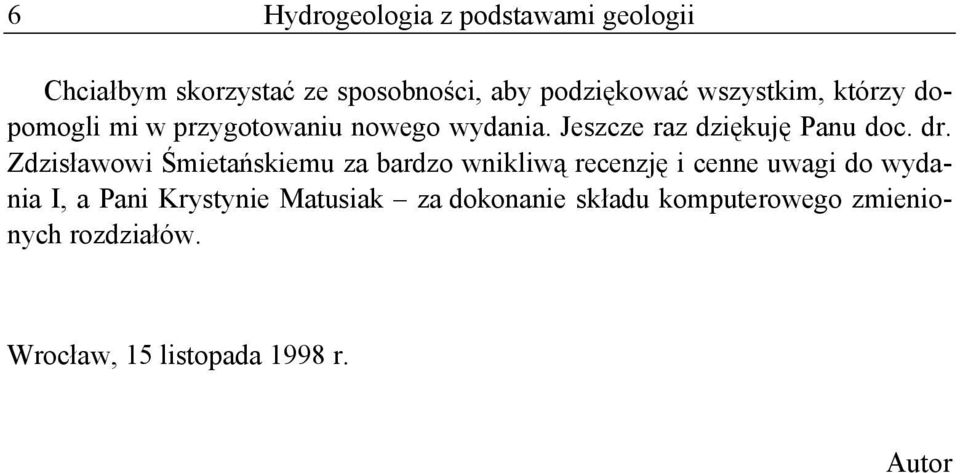 6 Hydrogeologia z podstawami geologii

Chciałbym skorzystać ze sposobności, aby podziękować wszystkim, którzy dopomogli mi w przygotowaniu nowego wydania. Jeszcze raz dziękuję Panu doc. dr. Zdzisławowi Śmietańskiemu za bardzo wnikliwą recenzję i cenne uwagi do wydania I, a Pani Krystynie Matusiak – za dokonanie składu komputerowego zmienionych rozdziałów.

Wrocław, 15 listopada 1998 r.

Autor